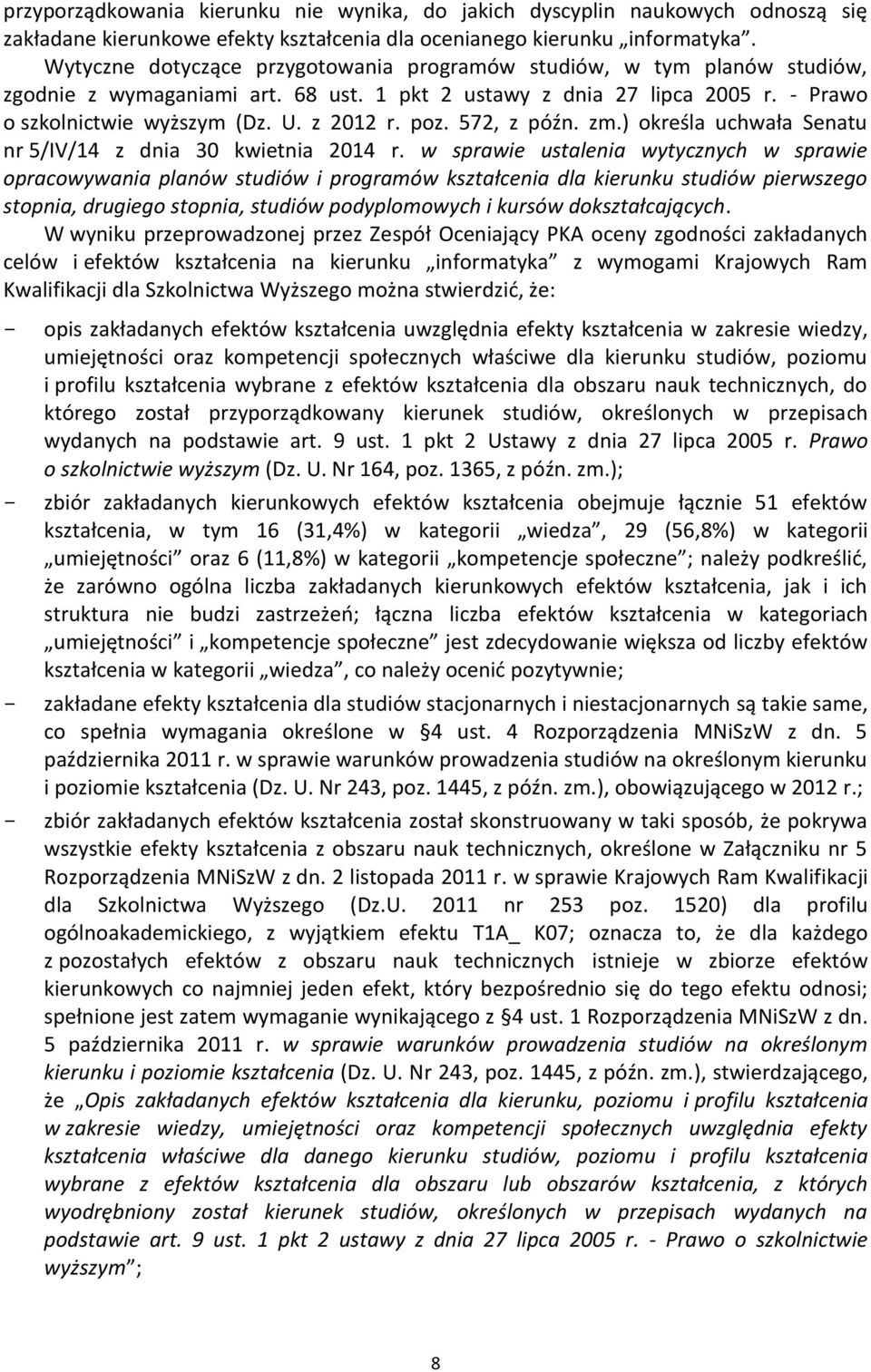 przyporządkowania kierunku nie wynika, do jakich dyscyplin naukowych odnoszą się zakładane kierunkowe efekty kształcenia dla ocenianego kierunku „informatyka”. Wytyczne dotyczące przygotowania programów studiów, w tym planów studiów, zgodnie z wymaganiami art. 68 ust. 1 pkt 2 ustawy z dnia 27 lipca 2005 r. - Prawo o szkolnictwie wyższym (Dz. U. z 2012 r. poz. 572, z późn. zm.) określa uchwała Senatu nr 5/IV/14 z dnia 30 kwietnia 2014 r. w sprawie ustalenia wytycznych w sprawie opracowywania planów studiów i programów kształcenia dla kierunku studiów pierwszego stopnia, drugiego stopnia, studiów podyplomowych i kursów dokształcających.

W wyniku przeprowadzonej przez Zespół Oceniający PKA oceny zgodności zakładanych celów i efektów kształcenia na kierunku „informatyka” z wymogami Krajowych Ram Kwalifikacji dla Szkolnictwa Wyższego można stwierdzić, że:

- opis zakładanych efektów kształcenia uwzględnia efekty kształcenia w zakresie wiedzy, umiejętności oraz kompetencji społecznych właściwe dla kierunku studiów, poziomu i profilu kształcenia wybrane z efektów kształcenia dla obszaru nauk technicznych, do którego został przyporządkowany kierunek studiów, określonych w przepisach wydanych na podstawie art. 9 ust. 1 pkt 2 Ustawy z dnia 27 lipca 2005 r. Prawo o szkolnictwie wyższym (Dz. U. Nr 164, poz. 1365, z późn. zm.);

- zbiór zakładanych kierunkowych efektów kształcenia obejmuje łącznie 51 efektów kształcenia, w tym 16 (31,4%) w kategorii „wiedza”, 29 (56,8%) w kategorii „umiejętności” oraz 6 (11,8%) w kategorii „kompetencje społeczne”; należy podkreślić, że zarówno ogólna liczba zakładanych kierunkowych efektów kształcenia, jak i ich struktura nie budzi zastrzeżeń; łączna liczba efektów kształcenia w kategoriach „umiejętności” i „kompetencje społeczne” jest zdecydowanie większa od liczby efektów kształcenia w kategorii „wiedza”, co należy ocenić pozytywnie;

- zakładane efekty kształcenia dla studiów stacjonarnych i niestacjonarnych są takie same, co spełnia wymagania określone w §4 ust. 4 Rozporządzenia MNiSzW z dn. 5 października 2011 r. w sprawie warunków prowadzenia studiów na określonym kierunku i poziomie kształcenia (Dz. U. Nr 243, poz. 1445, z późn. zm.), obowiązującego w 2012 r.;

- zbiór zakładanych efektów kształcenia został skonstruowany w taki sposób, że pokrywa wszystkie efekty kształcenia z obszaru nauk technicznych, określone w Załączniku nr 5 Rozporządzenia MNiSzW z dn. 2 listopada 2011 r. w sprawie Krajowych Ram Kwalifikacji dla Szkolnictwa Wyższego (Dz.U. 2011 nr 253 poz. 1520) dla profilu ogólnoakademickiego, z wyjątkiem efektu T1A_ K07; oznacza to, że dla każdego z pozostałych efektów z obszaru nauk technicznych istnieje w zbiorze efektów kierunkowych co najmniej jeden efekt, który bezpośrednio się do tego efektu odnosi; spełnione jest zatem wymaganie wynikającego z §4 ust. 1 Rozporządzenia MNiSzW z dn. 5 października 2011 r. w sprawie warunków prowadzenia studiów na określonym kierunku i poziomie kształcenia (Dz. U. Nr 243, poz. 1445, z późn. zm.), stwierdzającego, że „Opis zakładanych efektów kształcenia dla kierunku, poziomu i profilu kształcenia w zakresie wiedzy, umiejętności oraz kompetencji społecznych uwzględnia efekty kształcenia właściwe dla danego kierunku studiów, poziomu i profilu kształcenia wybrane z efektów kształcenia dla obszaru lub obszarów kształcenia, z których wyodrębniony został kierunek studiów, określonych w przepisach wydanych na podstawie art. 9 ust. 1 pkt 2 ustawy z dnia 27 lipca 2005 r. - Prawo o szkolnictwie wyższym”;

8